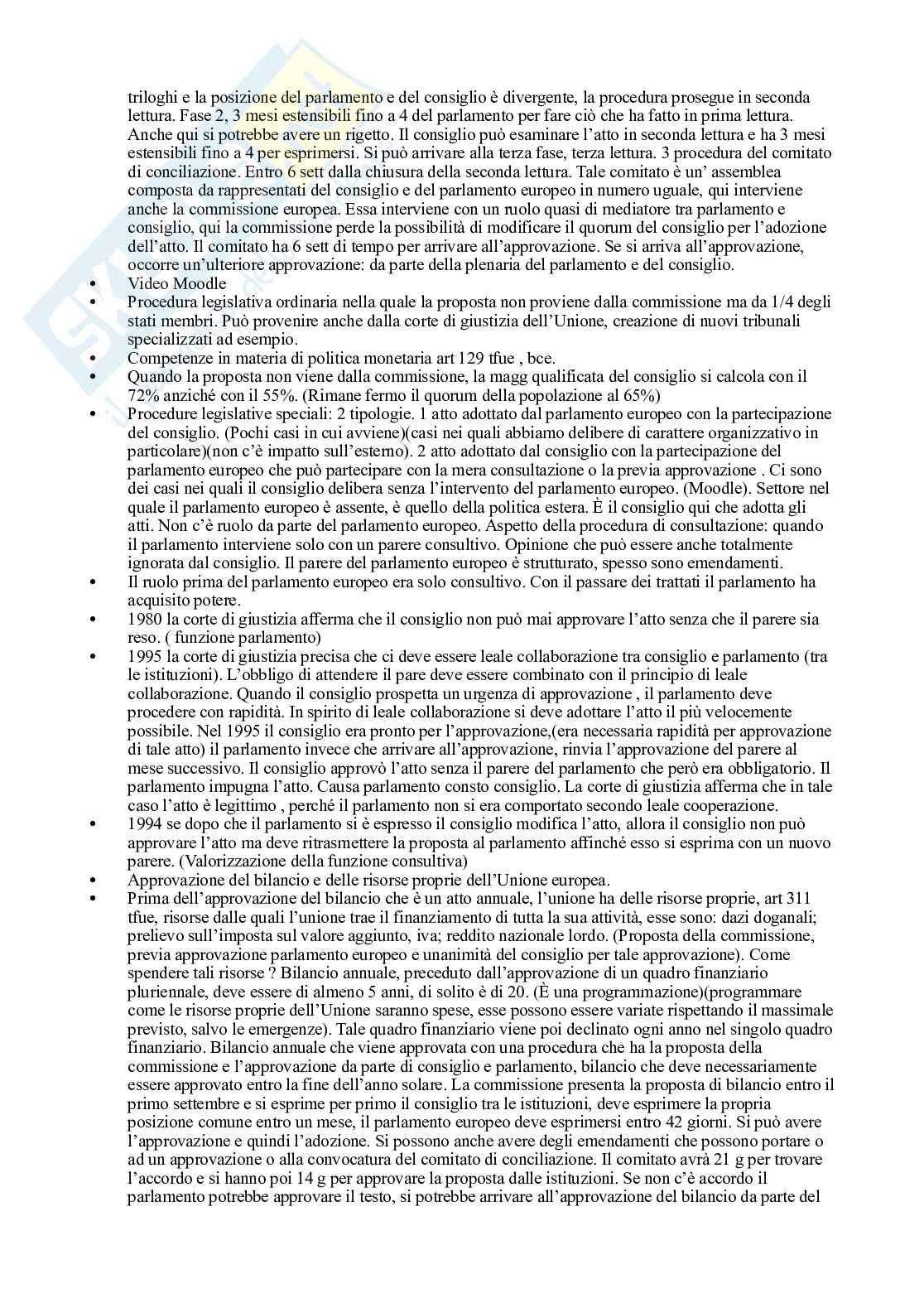 triloghi e la posizione del parlamento e del consiglio è divergente, la procedura prosegue in seconda lettura. Fase 2, 3 mesi estensibili fino a 4 del parlamento per fare ciò che ha fatto in prima lettura. Anche qui si potrebbe avere un rigetto. Il consiglio può esaminare l'atto in seconda lettura e ha 3 mesi estensibili fino a 4 per esprimersi. Si può arrivare alla terza fase, terza lettura. 3 procedura del comitato di conciliazione. Entro 6 sett dalla chiusura della seconda lettura. Tale comitato è un' assemblea composta da rappresentati del consiglio e del parlamento europeo in numero uguale, qui interviene anche la commissione europea. Essa interviene con un ruolo quasi di mediatore tra parlamento e consiglio, qui la commissione perde la possibilità di modificare il quorum del consiglio per l'adozione dell'atto. Il comitato ha 6 sett di tempo per arrivare all'approvazione. Se si arriva all'approvazione, occorre un'ulteriore approvazione: da parte della plenaria del parlamento e del consiglio.
• Video Moodle
• Procedura legislativa ordinaria nella quale la proposta non proviene dalla commissione ma da 1/4 degli stati membri. Può provenire anche dalla corte di giustizia dell'Unione, creazione di nuovi tribunali specializzati ad esempio.
• Competenze in materia di politica monetaria art 129 tfue , bce.
• Quando la proposta non viene dalla commissione, la magg qualificata del consiglio si calcola con il 72% anziché con il 55%. (Rimane fermo il quorum della popolazione al 65%)
• Procedure legislative speciali: 2 tipologie. 1 atto adottato dal parlamento europeo con la partecipazione del consiglio. (Pochi casi in cui avviene)(casi nei quali abbiamo delibere di carattere organizzativo in particolare)(non c'è impatto sull'esterno). 2 atto adottato dal consiglio con la partecipazione del parlamento europeo che può partecipare con la mera consultazione o la previa approvazione . Ci sono dei casi nei quali il consiglio delibera senza l'intervento del parlamento europeo. (Moodle). Settore nel quale il parlamento europeo è assente, è quello della politica estera. È il consiglio qui che adotta gli atti. Non c'è ruolo da parte del parlamento europeo. Aspetto della procedura di consultazione: quando il parlamento interviene solo con un parere consultivo. Opinione che può essere anche totalmente ignorata dal consiglio. Il parere del parlamento europeo è strutturato, spesso sono emendamenti.
• Il ruolo prima del parlamento europeo era solo consultivo. Con il passare dei trattati il parlamento ha acquisito potere.
• 1980 la corte di giustizia afferma che il consiglio non può mai approvare l'atto senza che il parere sia reso. ( funzione parlamento)
• 1995 la corte di giustizia precisa che ci deve essere leale collaborazione tra consiglio e parlamento (tra le istituzioni). L'obbligo di attendere il pare deve essere combinato con il principio di leale collaborazione. Quando il consiglio prospetta un urgenza di approvazione , il parlamento deve procedere con rapidità. In spirito di leale collaborazione si deve adottare l'atto il più velocemente possibile. Nel 1995 il consiglio era pronto per l'approvazione,(era necessaria rapidità per approvazione di tale atto) il parlamento invece che arrivare all'approvazione, rinvia l'approvazione del parere al mese successivo. Il consiglio approvò l'atto senza il parere del parlamento che però era obbligatorio. Il parlamento impugna l'atto. Causa parlamento consto consiglio. La corte di giustizia afferma che in tale caso l'atto è legittimo , perché il parlamento non si era comportato secondo leale cooperazione.
• 1994 se dopo che il parlamento si è espresso il consiglio modifica l'atto, allora il consiglio non può approvare l'atto ma deve ritrasmettere la proposta al parlamento affinché esso si esprima con un nuovo parere. (Valorizzazione della funzione consultiva)
• Approvazione del bilancio e delle risorse proprie dell'Unione europea.
• Prima dell'approvazione del bilancio che è un atto annuale, l'unione ha delle risorse proprie, art 311 tfue, risorse dalle quali l'unione trae il finanziamento di tutta la sua attività, esse sono: dazi doganali; prelievo sull'imposta sul valore aggiunto, iva; reddito nazionale lordo. (Proposta della commissione, previa approvazione parlamento europeo e unanimità del consiglio per tale approvazione). Come spendere tali risorse ? Bilancio annuale, preceduto dall'approvazione di un quadro finanziario pluriennale, deve essere di almeno 5 anni, di solito è di 20. (È una programmazione)(programmare come le risorse proprie dell'Unione saranno spese, esse possono essere variate rispettando il massimale previsto, salvo le emergenze). Tale quadro finanziario viene poi declinato ogni anno nel singolo quadro finanziario. Bilancio annuale che viene approvata con una procedura che ha la proposta della commissione e l'approvazione da parte di consiglio e parlamento, bilancio che deve necessariamente essere approvato entro la fine dell'anno solare. La commissione presenta la proposta di bilancio entro il primo settembre e si esprime per primo il consiglio tra le istituzioni, deve esprimere la propria posizione comune entro un mese, il parlamento europeo deve esprimersi entro 42 giorni. Si può avere l'approvazione e quindi l'adozione. Si possono anche avere degli emendamenti che possono portare o ad un approvazione o alla convocatura del comitato di conciliazione. Il comitato avrà 21 g per trovare l'accordo e si hanno poi 14 g per approvare la proposta dalle istituzioni. Se non c'è accordo il parlamento potrebbe approvare il testo, si potrebbe arrivare all'approvazione del bilancio da parte del